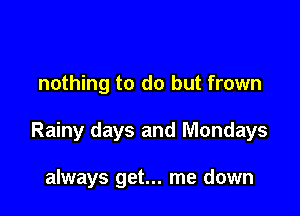 nothing to do but frown

Rainy days and Mondays

always get... me down